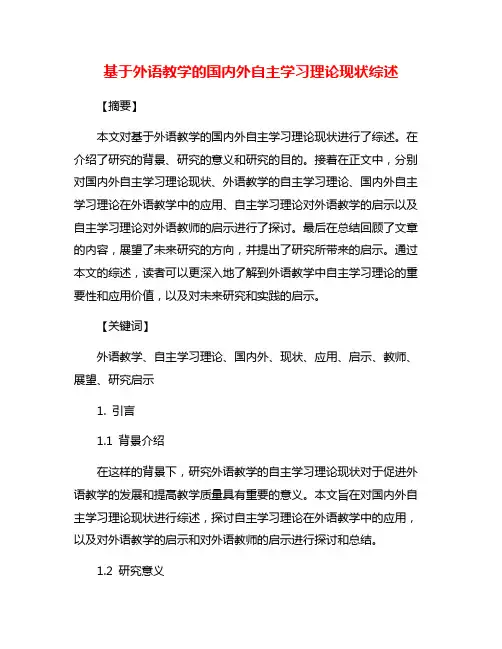 基于外语教学的国内外自主学习理论现状综述

【摘要】

本文对基于外语教学的国内外自主学习理论现状进行了综述。在介绍了研究的背景、研究的意义和研究的目的。接着在正文中，分别对国内外自主学习理论现状、外语教学的自主学习理论、国内外自主学习理论在外语教学中的应用、自主学习理论对外语教学的启示以及自主学习理论对外语教师的启示进行了探讨。最后在总结回顾了文章的内容，展望了未来研究的方向，并提出了研究所带来的启示。通过本文的综述，读者可以更深入地了解到外语教学中自主学习理论的重要性和应用价值，以及对未来研究和实践的启示。

【关键词】

外语教学、自主学习理论、国内外、现状、应用、启示、教师、展望、研究启示

1. 引言

1.1 背景介绍

在这样的背景下，研究外语教学的自主学习理论现状对于促进外语教学的发展和提高教学质量具有重要的意义。本文旨在对国内外自主学习理论现状进行综述，探讨自主学习理论在外语教学中的应用，以及对外语教学的启示和对外语教师的启示进行探讨和总结。

1.2 研究意义